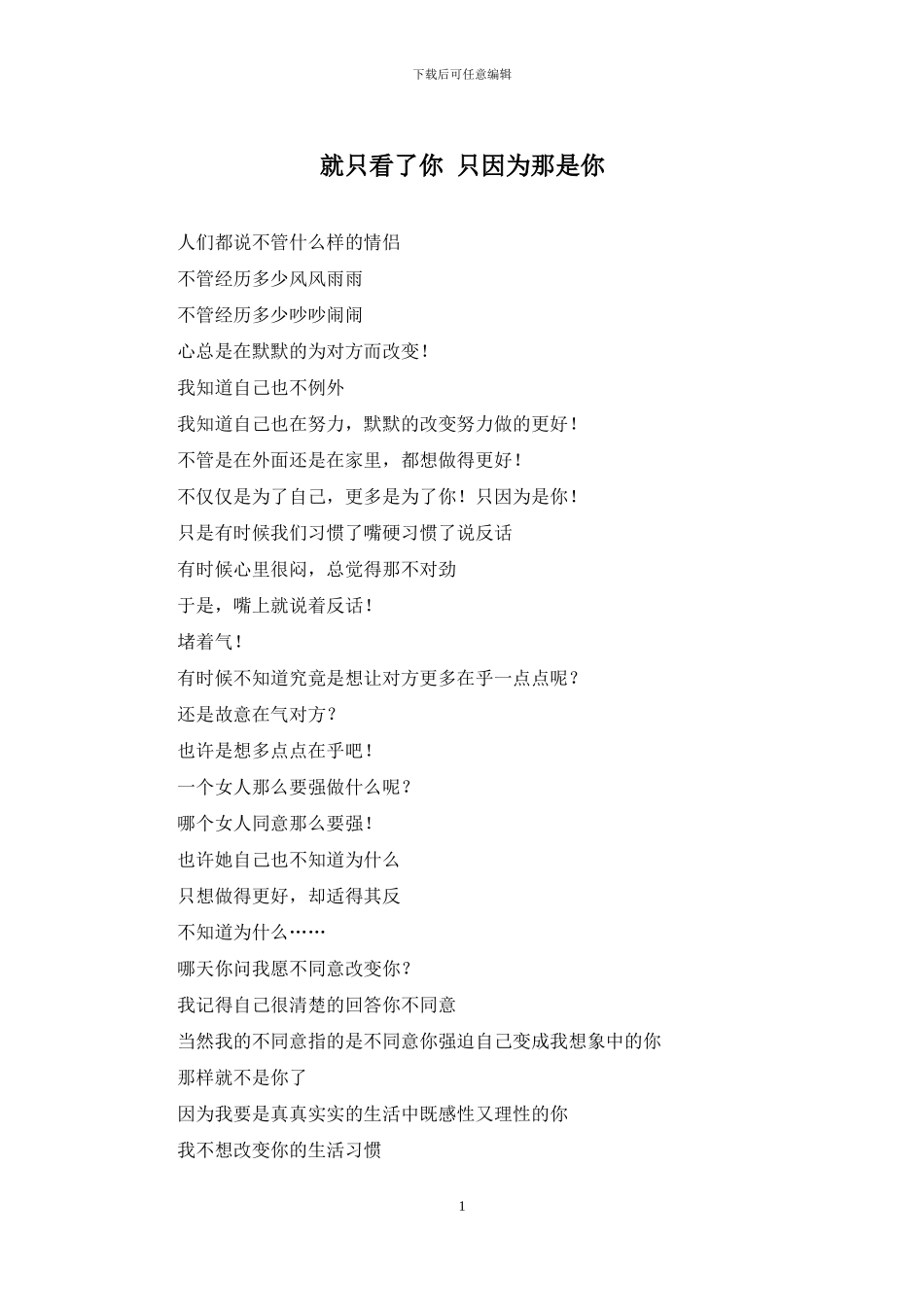 下载后可任意编辑

就只看了你 只因为那是你

人们都说不管什么样的情侣

不管经历多少风风雨雨

不管经历多少吵吵闹闹

心总是在默默的为对方而改变！

我知道自己也不例外

我知道自己也在努力，默默的改变努力做的更好！

不管是在外面还是在家里，都想做得更好！

不仅仅是为了自己，更多是为了你！只因为是你！

只是有时候我们习惯了嘴硬习惯了说反话

有时候心里很闷，总觉得那不对劲

于是，嘴上就说着反话！

堵着气！

有时候不知道究竟是想让对方更多在乎一点点呢？

还是故意在气对方？

也许是想多点点在乎吧！

一个女人那么要强做什么呢？

哪个女人同意那么要强！

也许她自己也不知道为什么

只想做得更好，却适得其反

不知道为什么……

哪天你问我愿不同意改变你？

我记得自己很清楚的回答你不同意

当然我的不同意指的是不同意你强迫自己变成我想象中的你

那样就不是你了

因为我要是真真实实的生活中既感性又理性的你

我不想改变你的生活习惯

1